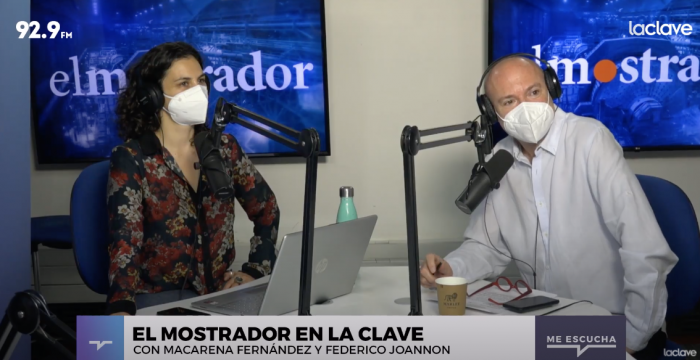 92.9 FM

laclave

elmostrador

elmostra

EL MOSTRADOR EN LA CLAVE
CON MACARENA FERNÁNDEZ Y FEDERICO JOANNON

ME ESCUCHA

laclave